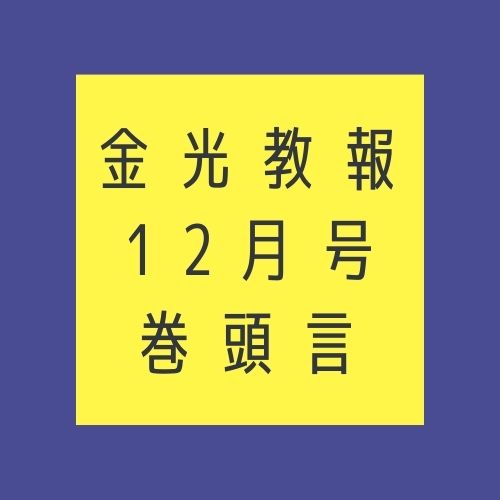 金光教報
12月号
巻頭言